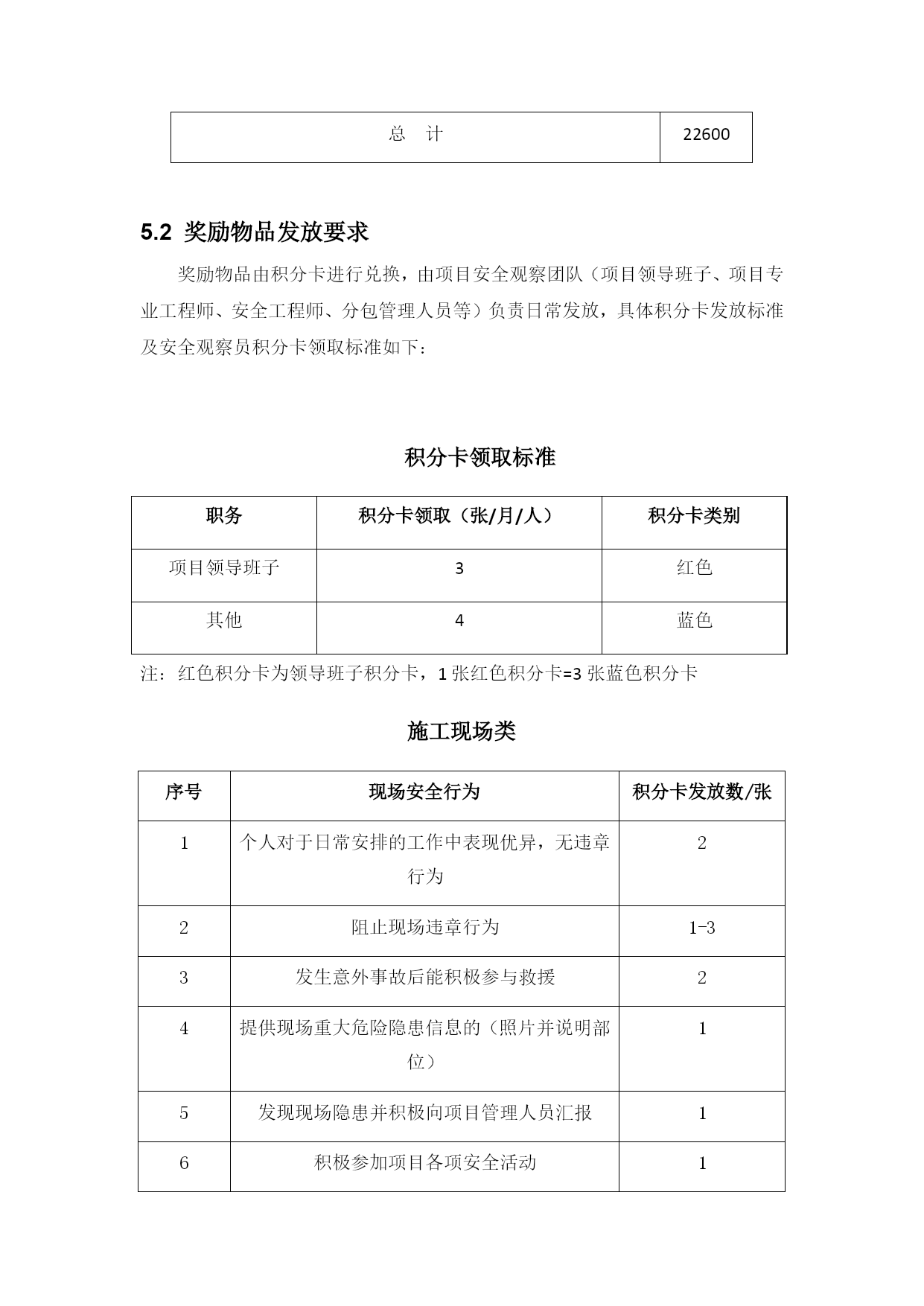 | 总　计 | 22600 |
|---|---|

5.2 奖励物品发放要求

奖励物品由积分卡进行兑换，由项目安全观察团队（项目领导班子、项目专业工程师、安全工程师、分包管理人员等）负责日常发放，具体积分卡发放标准及安全观察员积分卡领取标准如下：

积分卡领取标准

| 职务 | 积分卡领取（张/月/人） | 积分卡类别 |
|---|---|---|
| 项目领导班子 | 3 | 红色 |
| 其他 | 4 | 蓝色 |

注：红色积分卡为领导班子积分卡，1 张红色积分卡=3 张蓝色积分卡

施工现场类

| 序号 | 现场安全行为 | 积分卡发放数/张 |
|---|---|---|
| 1 | 个人对于日常安排的工作中表现优异，无违章行为 | 2 |
| 2 | 阻止现场违章行为 | 1-3 |
| 3 | 发生意外事故后能积极参与救援 | 2 |
| 4 | 提供现场重大危险隐患信息的（照片并说明部位） | 1 |
| 5 | 发现现场隐患并积极向项目管理人员汇报 | 1 |
| 6 | 积极参加项目各项安全活动 | 1 |